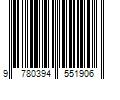 9 780394 551906